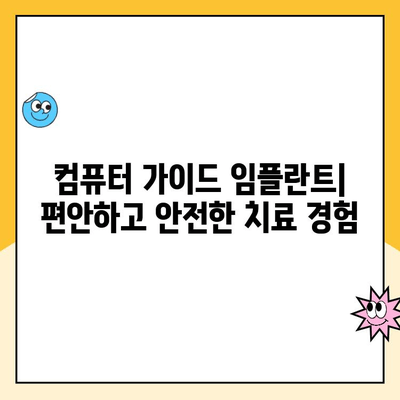 컴퓨터 가이드 임플란트| 편안하고 안전한 치료 경험